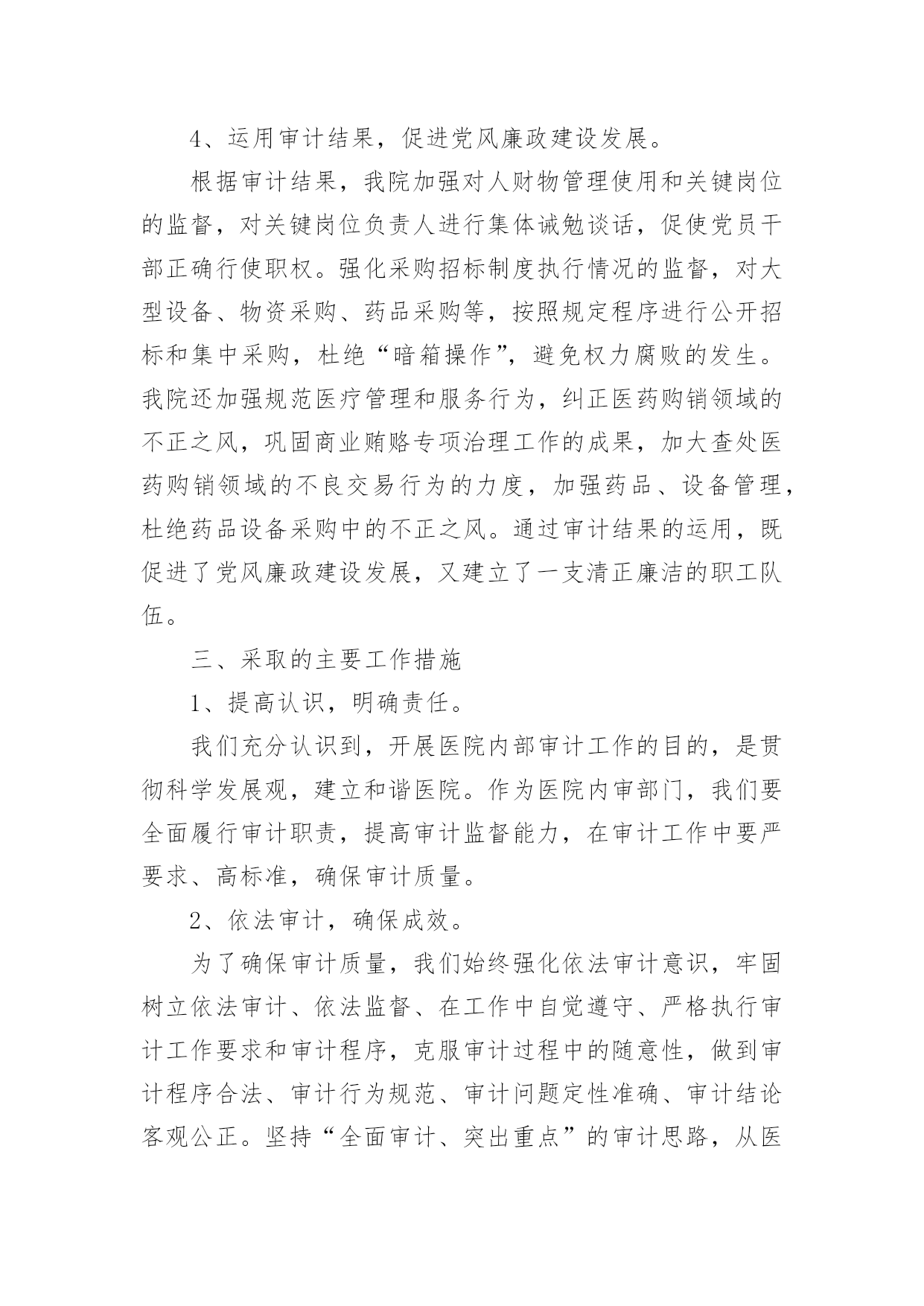 4、运用审计结果，促进党风廉政建设发展。

根据审计结果，我院加强对人财物管理使用和关键岗位的监督，对关键岗位负责人进行集体诫勉谈话，促使党员干部正确行使职权。强化采购招标制度执行情况的监督，对大型设备、物资采购、药品采购等，按照规定程序进行公开招标和集中采购，杜绝“暗箱操作”，避免权力腐败的发生。我院还加强规范医疗管理和服务行为，纠正医药购销领域的不正之风，巩固商业贿赂专项治理工作的成果，加大查处医药购销领域的不良交易行为的力度，加强药品、设备管理，杜绝药品设备采购中的不正之风。通过审计结果的运用，既促进了党风廉政建设发展，又建立了一支清正廉洁的职工队伍。

三、采取的主要工作措施

1、提高认识，明确责任。

我们充分认识到，开展医院内部审计工作的目的，是贯彻科学发展观，建立和谐医院。作为医院内审部门，我们要全面履行审计职责，提高审计监督能力，在审计工作中要严要求、高标准，确保审计质量。

2、依法审计，确保成效。

为了确保审计质量，我们始终强化依法审计意识，牢固树立依法审计、依法监督、在工作中自觉遵守、严格执行审计工作要求和审计程序，克服审计过程中的随意性，做到审计程序合法、审计行为规范、审计问题定性准确、审计结论客观公正。坚持“全面审计、突出重点”的审计思路，从医